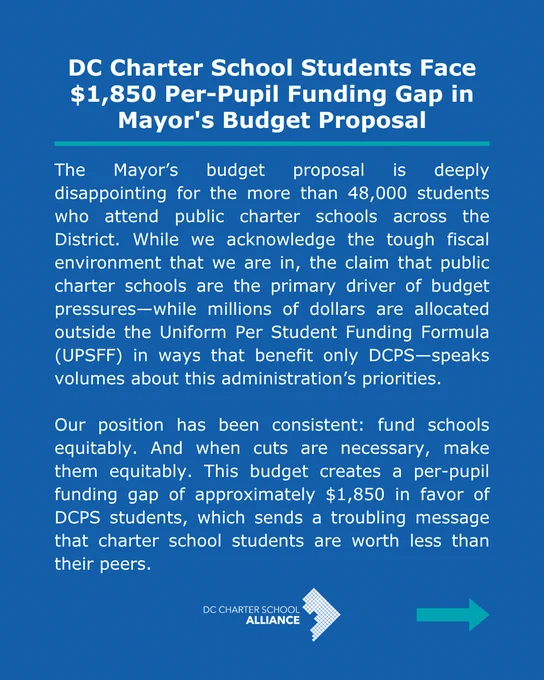 DC Charter School Students Face \$1,850 Per-Pupil Funding Gap in Mayor's Budget Proposal

The Mayor’s budget proposal is deeply disappointing for the more than 48,000 students who attend public charter schools across the District. While we acknowledge the tough fiscal environment that we are in, the claim that public charter schools are the primary driver of budget pressures—while millions of dollars are allocated outside the Uniform Per Student Funding Formula (UPSFF) in ways that benefit only DCPS—speaks volumes about this administration’s priorities.

Our position has been consistent: fund schools equitably. And when cuts are necessary, make them equitably. This budget creates a per-pupil funding gap of approximately \$1,850 in favor of DCPS students, which sends a troubling message that charter school students are worth less than their peers.

DC CHARTER SCHOOL ALLIANCE